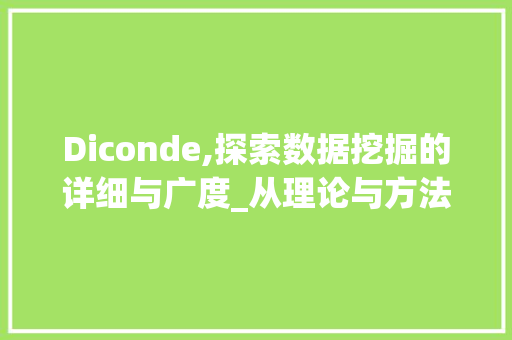 Diconde,探索数据挖掘的详细与广度_从理论与方法